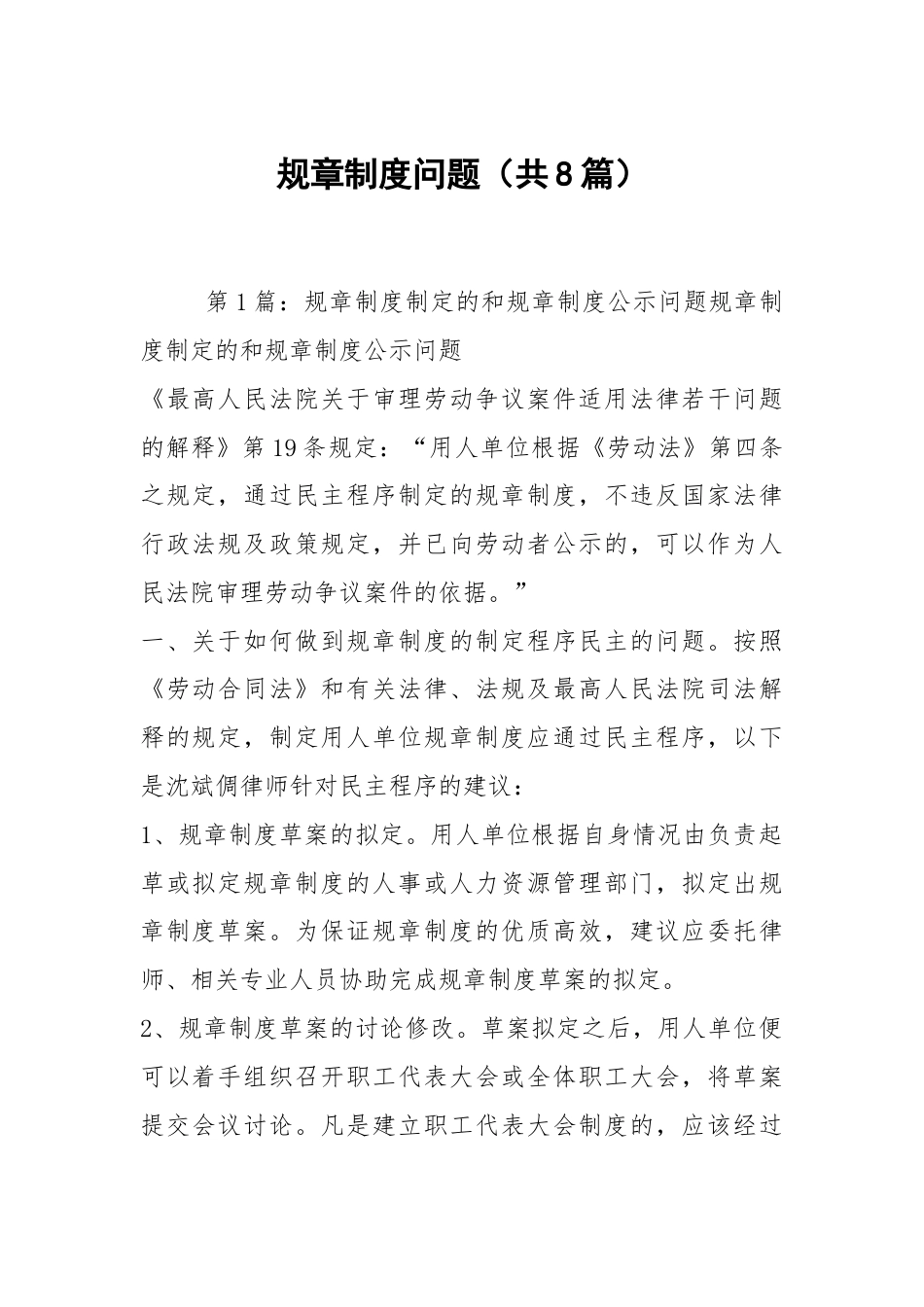 规章制度问题（共8篇）

第1篇：规章制度制定的和规章制度公示问题规章制度制定的和规章制度公示问题

《最高人民法院关于审理劳动争议案件适用法律若干问题的解释》第19条规定：“用人单位根据《劳动法》第四条之规定，通过民主程序制定的规章制度，不违反国家法律行政法规及政策规定，并已向劳动者公示的，可以作为人民法院审理劳动争议案件的依据。”

一、关于如何做到规章制度的制定程序民主的问题。按照《劳动合同法》和有关法律、法规及最高人民法院司法解释的规定，制定用人单位规章制度应通过民主程序，以下是沈斌倜律师针对民主程序的建议：

1、规章制度草案的拟定。用人单位根据自身情况由负责起草或拟定规章制度的人事或人力资源管理部门，拟定出规章制度草案。为保证规章制度的优质高效，建议应委托律师、相关专业人员协助完成规章制度草案的拟定。

2、规章制度草案的讨论修改。草案拟定之后，用人单位便可以着手组织召开职工代表大会或全体职工大会，将草案提交会议讨论。凡是建立职工代表大会制度的，应该经过